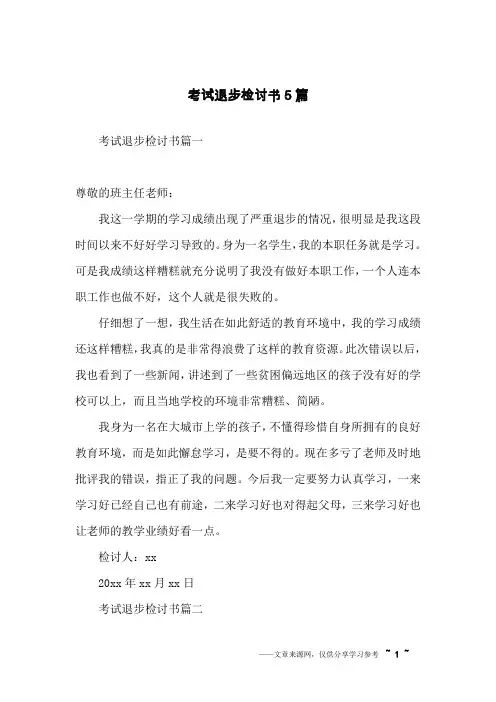 考试退步检讨书5篇

考试退步检讨书篇一

尊敬的班主任老师：

我这一学期的学习成绩出现了严重退步的情况，很明显是我这段时间以来不好好学习导致的。身为一名学生，我的本职任务就是学习。可是我成绩这样糟糕就充分说明了我没有做好本职工作，一个人连本职工作也做不好，这个人就是很失败的。

仔细想了一想，我生活在如此舒适的教育环境中，我的学习成绩还这样糟糕，我真的是非常得浪费了这样的教育资源。此次错误以后，我也看到了一些新闻，讲述到了一些贫困偏远地区的孩子没有好的学校可以上，而且当地学校的环境非常糟糕、简陋。

我身为一名在大城市上学的孩子，不懂得珍惜自身所拥有的良好教育环境，而是如此懈怠学习，是要不得的。现在多亏了老师及时地批评我的错误，指正了我的问题。今后我一定要努力认真学习，一来学习好已经自己也有前途，二来学习好也对得起父母，三来学习好也让老师的教学业绩好看一点。

检讨人：xx

20xx年xx月xx日

考试退步检讨书篇二

——文章来源网，仅供分享学习参考 ~ 1 ~